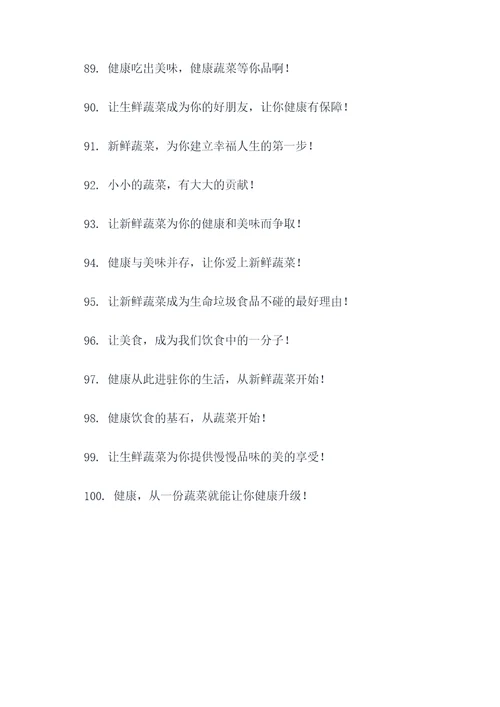 89. 健康吃出美味，健康蔬菜等你品啊！

90. 让生鲜蔬菜成为你的好朋友，让你健康有保障！

91. 新鲜蔬菜，为你建立幸福人生的第一步！

92. 小小的蔬菜，有大大的贡献！

93. 让新鲜蔬菜为你的健康和美味而争取！

94. 健康与美味并存，让你爱上新鲜蔬菜！

95. 让新鲜蔬菜成为生命垃圾食品不碰的最好理由！

96. 让美食，成为我们饮食中的一分子！

97. 健康从此进驻你的生活，从新鲜蔬菜开始！

98. 健康饮食的基石，从蔬菜开始！

99. 让生鲜蔬菜为你提供慢慢品味的美的享受！

100. 健康，从一份蔬菜就能让你健康升级！